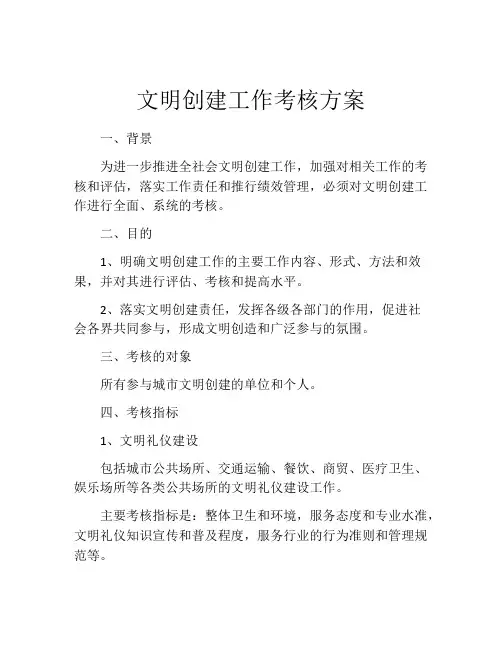 文明创建工作考核方案

一、背景

为进一步推进全社会文明创建工作，加强对相关工作的考核和评估，落实工作责任和推行绩效管理，必须对文明创建工作进行全面、系统的考核。

二、目的

1、明确文明创建工作的主要工作内容、形式、方法和效果，并对其进行评估、考核和提高水平。

2、落实文明创建责任，发挥各级各部门的作用，促进社会各界共同参与，形成文明创造和广泛参与的氛围。

三、考核的对象

所有参与城市文明创建的单位和个人。

四、考核指标

1、文明礼仪建设

包括城市公共场所、交通运输、餐饮、商贸、医疗卫生、娱乐场所等各类公共场所的文明礼仪建设工作。

主要考核指标是：整体卫生和环境，服务态度和专业水准，文明礼仪知识宣传和普及程度，服务行业的行为准则和管理规范等。